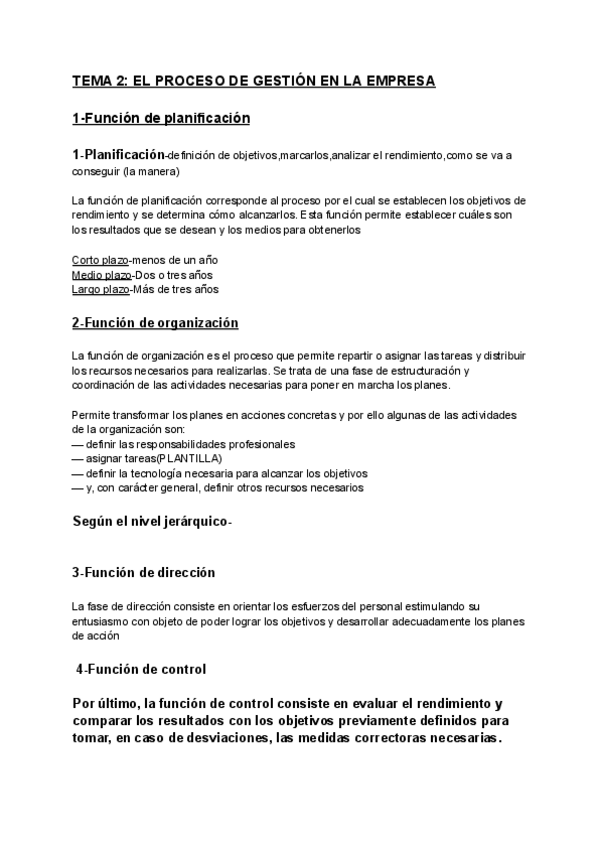 TEMA 2: EL PROCESO DE GESTIÓN EN LA EMPRESA

1-Función de planificación

1-Planificación-definición de objetivos,marcarlos,analizar el rendimiento,como se va a conseguir (la manera)

La función de planificación corresponde al proceso por el cual se establecen los objetivos de rendimiento y se determina cómo alcanzarlos. Esta función permite establecer cuáles son los resultados que se desean y los medios para obtenerlos

Corto plazo-menos de un año
Medio plazo-Dos o tres años
Largo plazo-Más de tres años

2-Función de organización

La función de organización es el proceso que permite repartir o asignar las tareas y distribuir los recursos necesarios para realizarlas. Se trata de una fase de estructuración y coordinación de las actividades necesarias para poner en marcha los planes.

Permite transformar los planes en acciones concretas y por ello algunas de las actividades de la organización son:
— definir las responsabilidades profesionales
— asignar tareas(PLANTILLA)
— definir la tecnología necesaria para alcanzar los objetivos
— y, con carácter general, definir otros recursos necesarios

Según el nivel jerárquico-

3-Función de dirección

La fase de dirección consiste en orientar los esfuerzos del personal estimulando su entusiasmo con objeto de poder lograr los objetivos y desarrollar adecuadamente los planes de acción

4-Función de control

Por último, la función de control consiste en evaluar el rendimiento y comparar los resultados con los objetivos previamente definidos para tomar, en caso de desviaciones, las medidas correctoras necesarias.